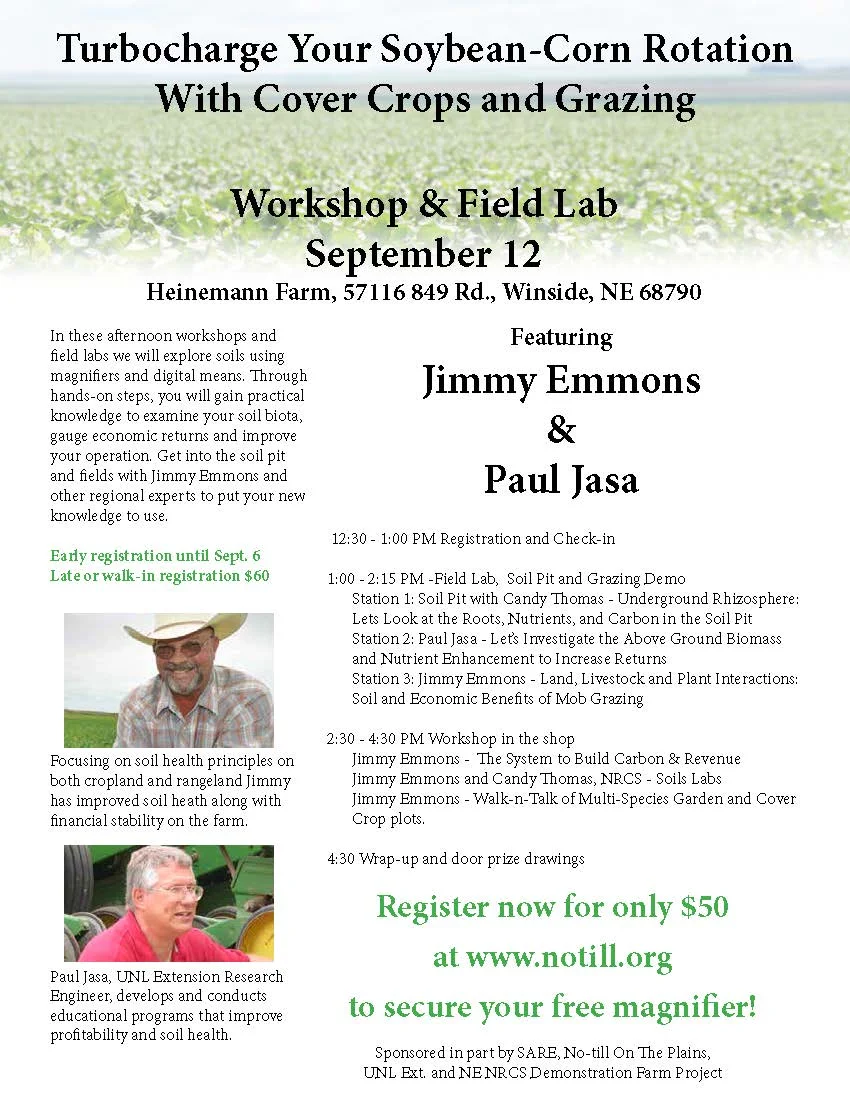 Turbocharge Your Soybean-Corn Rotation With Cover Crops and Grazing

Workshop & Field Lab
September 12
Heinemann Farm, 57116 849 Rd., Winside, NE 68790

In these afternoon workshops and field labs we will explore soils using magnifiers and digital means. Through hands-on steps, you will gain practical knowledge to examine your soil biota, gauge economic returns and improve your operation. Get into the soil pit and fields with Jimmy Emmons and other regional experts to put your new knowledge to use.

Early registration until Sept. 6
Late or walk-in registration $60

Focusing on soil health principles on both cropland and rangeland Jimmy has improved soil heath along with financial stability on the farm.

Paul Jasa, UNL Extension Research Engineer, develops and conducts educational programs that improve profitability and soil health.

Featuring
Jimmy Emmons
&
Paul Jasa

12:30 - 1:00 PM Registration and Check-in

1:00 - 2:15 PM -Field Lab, Soil Pit and Grazing Demo
Station 1: Soil Pit with Candy Thomas - Underground Rhizosphere: Lets Look at the Roots, Nutrients, and Carbon in the Soil Pit
Station 2: Paul Jasa - Let's Investigate the Above Ground Biomass and Nutrient Enhancement to Increase Returns
Station 3: Jimmy Emmons - Land, Livestock and Plant Interactions: Soil and Economic Benefits of Mob Grazing

2:30 - 4:30 PM Workshop in the shop
Jimmy Emmons - The System to Build Carbon & Revenue
Jimmy Emmons and Candy Thomas, NRCS - Soils Labs
Jimmy Emmons - Walk-n-Talk of Multi-Species Garden and Cover Crop plots.

4:30 Wrap-up and door prize drawings

Register now for only $50
at www.notill.org
to secure your free magnifier!

Sponsored in part by SARE, No-till On The Plains, UNL Ext. and NE NRCS Demonstration Farm Project